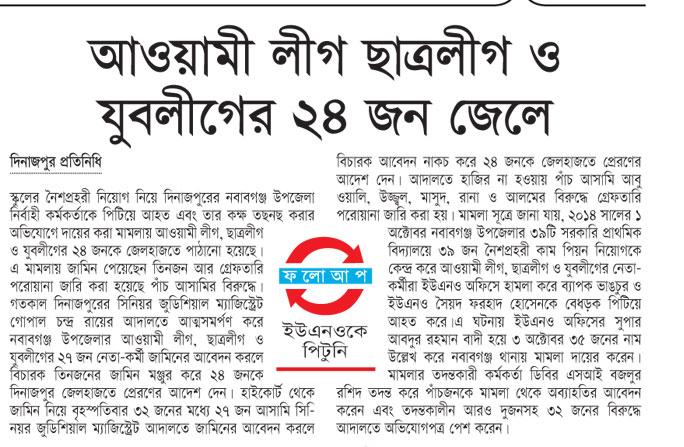 আওয়ামী লীগ ছাত্রলীগ ও যুবলীগের ২৪ জন জেলে

দিনাজপুর প্রতিনিধি

স্কুলের নৈশপ্রহরী নিয়োগ নিয়ে দিনাজপুরের নবাবগঞ্জ উপজেলা নির্বাহী কর্মকর্তাকে পিটিয়ে আহত এবং তার কক্ষ তছনছ করার অভিযোগে দায়ের করা মামলায় আওয়ামী লীগ, ছাত্রলীগ ও যুবলীগের ২৪ জনকে জেলহাজতে পাঠানো হয়েছে। এ মামলায় জামিন পেয়েছেন তিনজন আর গ্রেফতারি পরোয়ানা জারি করা হয়েছে পাঁচ আসামির বিরুদ্ধে। গতকাল দিনাজপুরের সিনিয়র জুডিশিয়াল ম্যাজিস্ট্রেট গোপাল চন্দ্র রায়ের আদালতে আত্মসমর্পণ করে নবাবগঞ্জ উপজেলার আওয়ামী লীগ, ছাত্রলীগ ও যুবলীগের ২৭ জন নেতা-কর্মী জামিনের আবেদন করলে বিচারক তিনজনের জামিন মঞ্জুর করে ২৪ জনকে দিনাজপুর জেলহাজতে প্রেরণের আদেশ দেন। হাইকোর্ট থেকে জামিন নিয়ে বৃহস্পতিবার ৩২ জনের মধ্যে ২৭ জন আসামি সিনিয়র জুডিশিয়াল ম্যাজিস্ট্রেট আদালতে জামিনের আবেদন করলে বিচারক আবেদন নাকচ করে ২৪ জনকে জেলহাজতে প্রেরণের আদেশ দেন। আদালতে হাজির না হওয়ায় পাঁচ আসামি আবু ওয়ালি, উজ্জ্বল, মাসুদ, রানা ও আলমের বিরুদ্ধে গ্রেফতারি পরোয়ানা জারি করা হয়। মামলা সূত্রে জানা যায়, ২০১৪ সালের ১ অক্টোবর নবাবগঞ্জ উপজেলার ৩৯টি সরকারি প্রাথমিক বিদ্যালয়ে ৩৯ জন নৈশপ্রহরী কাম পিয়ন নিয়োগকে কেন্দ্র করে আওয়ামী লীগ, ছাত্রলীগ ও যুবলীগের নেতা-কর্মীরা ইউএনও অফিসে হামলা করে ব্যাপক ভাঙচুর ও ইউএনও সৈয়দ ফরহাদ হোসেনকে বেধড়ক পিটিয়ে আহত করে।এ ঘটনায় ইউএনও অফিসের সুপার আবদুর রহমান বাদী হয়ে ৩ অক্টোবর ৩৫ জনের নাম উল্লেখ করে নবাবগঞ্জ থানায় মামলা দায়ের করেন। মামলার তদন্তকারী কর্মকর্তা ডিবির এসআই বজলুর রশিদ তদন্ত করে পাঁচজনকে মামলা থেকে অব্যাহতির আবেদন করেন এবং তদন্তকালীন আরও দুজনসহ ৩২ জনের বিরুদ্ধে আদালতে অভিযোগপত্র পেশ করেন।

ফ লো আ প
ইউএনওকে পিটুনি